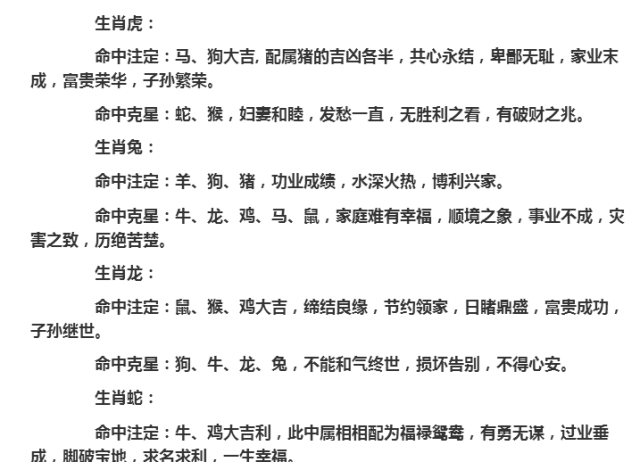 生肖虎：

命中注定：马、狗大吉, 配属猪的吉凶各半，共心永结，卑鄙无耻，家业末成，富贵荣华，子孙繁荣。

命中克星：蛇、猴，妇妻和睦，发愁一直，无胜利之看，有破财之兆。

生肖兔：

命中注定：羊、狗、猪，功业成绩，水深火热，博利兴家。

命中克星：牛、龙、鸡、马、鼠，家庭难有幸福，顺境之象，事业不成，灾害之致，历绝苦楚。

生肖龙：

命中注定：鼠、猴、鸡大吉，缔结良缘，节约领家，日睹鼎盛，富贵成功，子孙继世。

命中克星：狗、牛、龙、兔，不能和气终世，损坏告别，不得心安。

生肖蛇：

命中注定：牛、鸡大吉利，此中属相相配为福禄鸳鸯，有勇无谋，过业垂成，脚破宝地，求名求利，一生幸福。